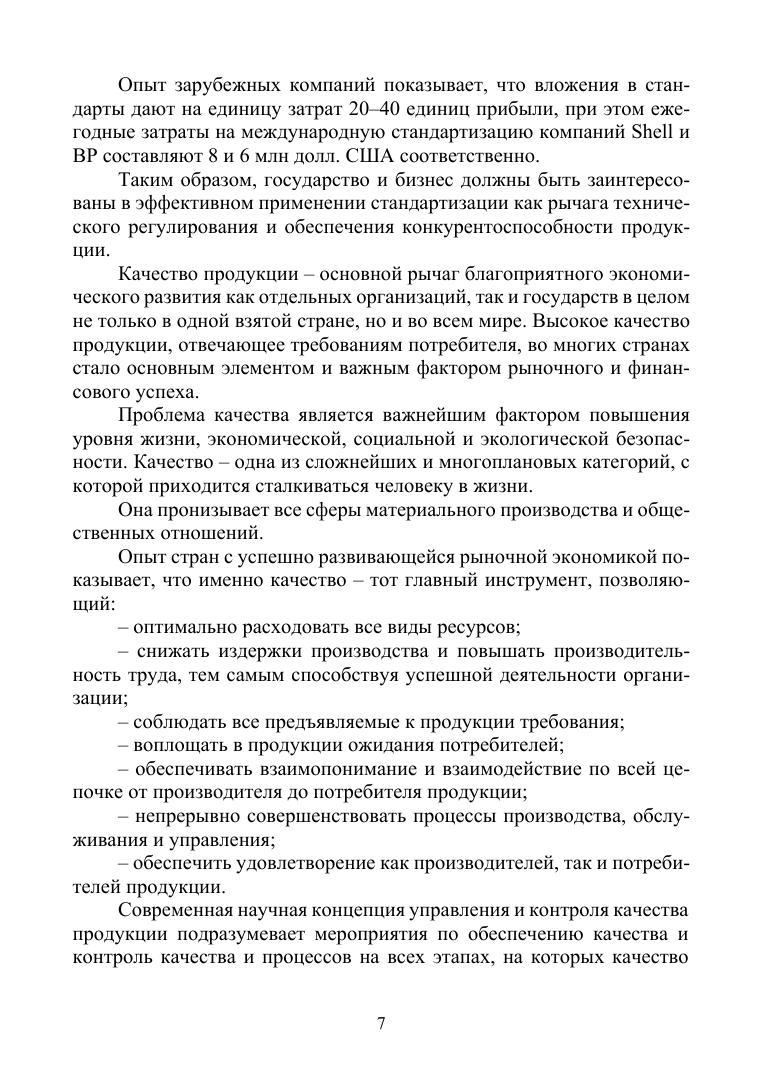 Опыт зарубежных компаний показывает, что вложения в стандарты дают на единицу затрат 20–40 единиц прибыли, при этом ежегодные затраты на международную стандартизацию компаний Shell и BP составляют 8 и 6 млн долл. США соответственно.

Таким образом, государство и бизнес должны быть заинтересованы в эффективном применении стандартизации как рычага технического регулирования и обеспечения конкурентоспособности продукции.

Качество продукции – основной рычаг благоприятного экономического развития как отдельных организаций, так и государств в целом не только в одной взятой стране, но и во всем мире. Высокое качество продукции, отвечающее требованиям потребителя, во многих странах стало основным элементом и важным фактором рыночного и финансового успеха.

Проблема качества является важнейшим фактором повышения уровня жизни, экономической, социальной и экологической безопасности. Качество – одна из сложнейших и многоплановых категорий, с которой приходится сталкиваться человеку в жизни.

Она пронизывает все сферы материального производства и общественных отношений.

Опыт стран с успешно развивающейся рыночной экономикой показывает, что именно качество – тот главный инструмент, позволяющий:

– оптимально расходовать все виды ресурсов;

– снижать издержки производства и повышать производительность труда, тем самым способствуя успешной деятельности организации;

– соблюдать все предъявляемые к продукции требования;

– воплощать в продукции ожидания потребителей;

– обеспечивать взаимопонимание и взаимодействие по всей цепочке от производителя до потребителя продукции;

– непрерывно совершенствовать процессы производства, обслуживания и управления;

– обеспечить удовлетворение как производителей, так и потребителей продукции.

Современная научная концепция управления и контроля качества продукции подразумевает мероприятия по обеспечению качества и контроль качества и процессов на всех этапах, на которых качество

7